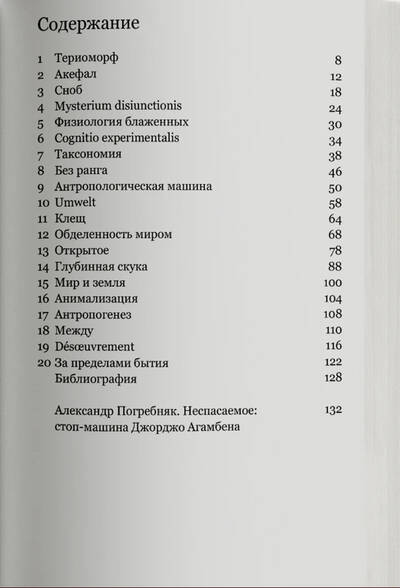 Содержание

| | | |
|---|---|---|
| 1 | Териоморф | 8 |
| 2 | Акефал | 12 |
| 3 | Сноб | 18 |
| 4 | Mysterium disiunctionis | 24 |
| 5 | Физиология блаженных | 30 |
| 6 | Cognitio experimentalis | 34 |
| 7 | Таксономия | 38 |
| 8 | Без ранга | 46 |
| 9 | Антропологическая машина | 50 |
| 10 | Umwelt | 58 |
| 11 | Клещ | 64 |
| 12 | Обделенность миром | 68 |
| 13 | Открытое | 78 |
| 14 | Глубинная скука | 88 |
| 15 | Мир и земля | 100 |
| 16 | Анимализация | 104 |
| 17 | Антропогенез | 108 |
| 18 | Между | 110 |
| 19 | Désœuvrement | 116 |
| 20 | За пределами бытия | 122 |
| | Библиография | 128 |
| | Александр Погребняк. Неспасаемое: стоп-машина Джорджо Агамбена | 132 |